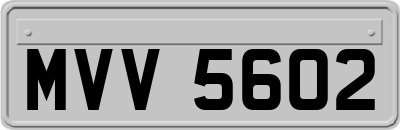 MVV 5602